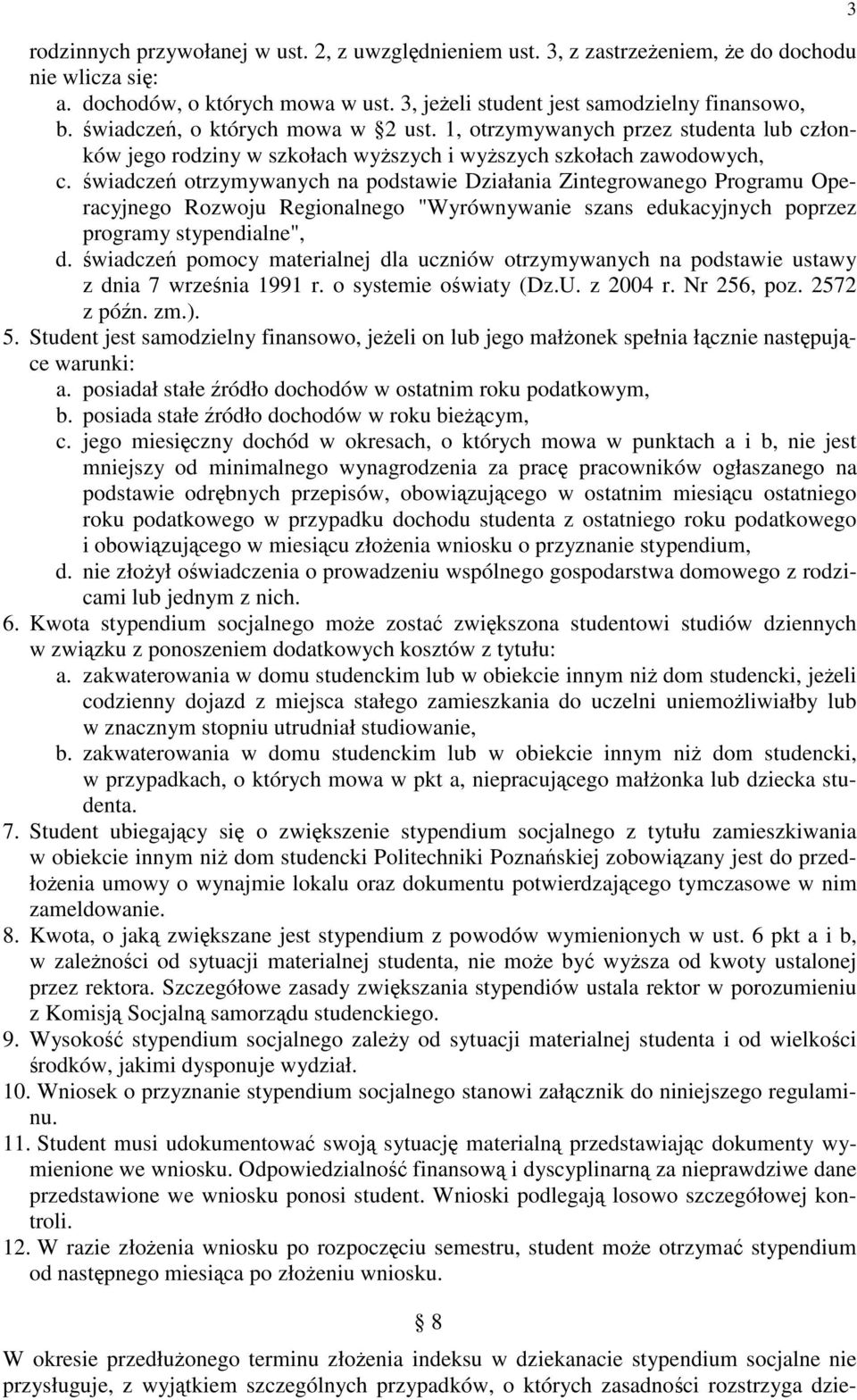 3

rodzinnych przywołanej w ust. 2, z uwzględnieniem ust. 3, z zastrzeżeniem, że do dochodu nie wlicza się:
a. dochodów, o których mowa w ust. 3, jeżeli student jest samodzielny finansowo,
b. świadczeń, o których mowa w §2 ust. 1, otrzymywanych przez studenta lub członków jego rodziny w szkołach wyższych i wyższych szkołach zawodowych,
c. świadczeń otrzymywanych na podstawie Działania Zintegrowanego Programu Operacyjnego Rozwoju Regionalnego "Wyrównywanie szans edukacyjnych poprzez programy stypendialne",
d. świadczeń pomocy materialnej dla uczniów otrzymywanych na podstawie ustawy z dnia 7 września 1991 r. o systemie oświaty (Dz.U. z 2004 r. Nr 256, poz. 2572 z późn. zm.).
5. Student jest samodzielny finansowo, jeżeli on lub jego małżonek spełnia łącznie następujące warunki:
a. posiadał stałe źródło dochodów w ostatnim roku podatkowym,
b. posiada stałe źródło dochodów w roku bieżącym,
c. jego miesięczny dochód w okresach, o których mowa w punktach a i b, nie jest mniejszy od minimalnego wynagrodzenia za pracę pracowników ogłaszanego na podstawie odrębnych przepisów, obowiązującego w ostatnim miesiącu ostatniego roku podatkowego w przypadku dochodu studenta z ostatniego roku podatkowego i obowiązującego w miesiącu złożenia wniosku o przyznanie stypendium,
d. nie złożył oświadczenia o prowadzeniu wspólnego gospodarstwa domowego z rodzicami lub jednym z nich.
6. Kwota stypendium socjalnego może zostać zwiększona studentowi studiów dziennych w związku z ponoszeniem dodatkowych kosztów z tytułu:
a. zakwaterowania w domu studenckim lub w obiekcie innym niż dom studencki, jeżeli codzienny dojazd z miejsca stałego zamieszkania do uczelni uniemożliwiałby lub w znacznym stopniu utrudniał studiowanie,
b. zakwaterowania w domu studenckim lub w obiekcie innym niż dom studencki, w przypadkach, o których mowa w pkt a, niepracującego małżonka lub dziecka studenta.
7. Student ubiegający się o zwiększenie stypendium socjalnego z tytułu zamieszkiwania w obiekcie innym niż dom studencki Politechniki Poznańskiej zobowiązany jest do przedłożenia umowy o wynajmie lokalu oraz dokumentu potwierdzającego tymczasowe w nim zameldowanie.
8. Kwota, o jaką zwiększane jest stypendium z powodów wymienionych w ust. 6 pkt a i b, w zależności od sytuacji materialnej studenta, nie może być wyższa od kwoty ustalonej przez rektora. Szczegółowe zasady zwiększania stypendiów ustala rektor w porozumieniu z Komisją Socjalną samorządu studenckiego.
9. Wysokość stypendium socjalnego zależy od sytuacji materialnej studenta i od wielkości środków, jakimi dysponuje wydział.
10. Wniosek o przyznanie stypendium socjalnego stanowi załącznik do niniejszego regulaminu.
11. Student musi udokumentować swoją sytuację materialną przedstawiając dokumenty wymienione we wniosku. Odpowiedzialność finansową i dyscyplinarną za nieprawdziwe dane przedstawione we wniosku ponosi student. Wnioski podlegają losowo szczegółowej kontroli.
12. W razie złożenia wniosku po rozpoczęciu semestru, student może otrzymać stypendium od następnego miesiąca po złożeniu wniosku.

§ 8

W okresie przedłużonego terminu złożenia indeksu w dziekanacie stypendium socjalne nie przysługuje, z wyjątkiem szczególnych przypadków, o których zasadności rozstrzyga dzie-